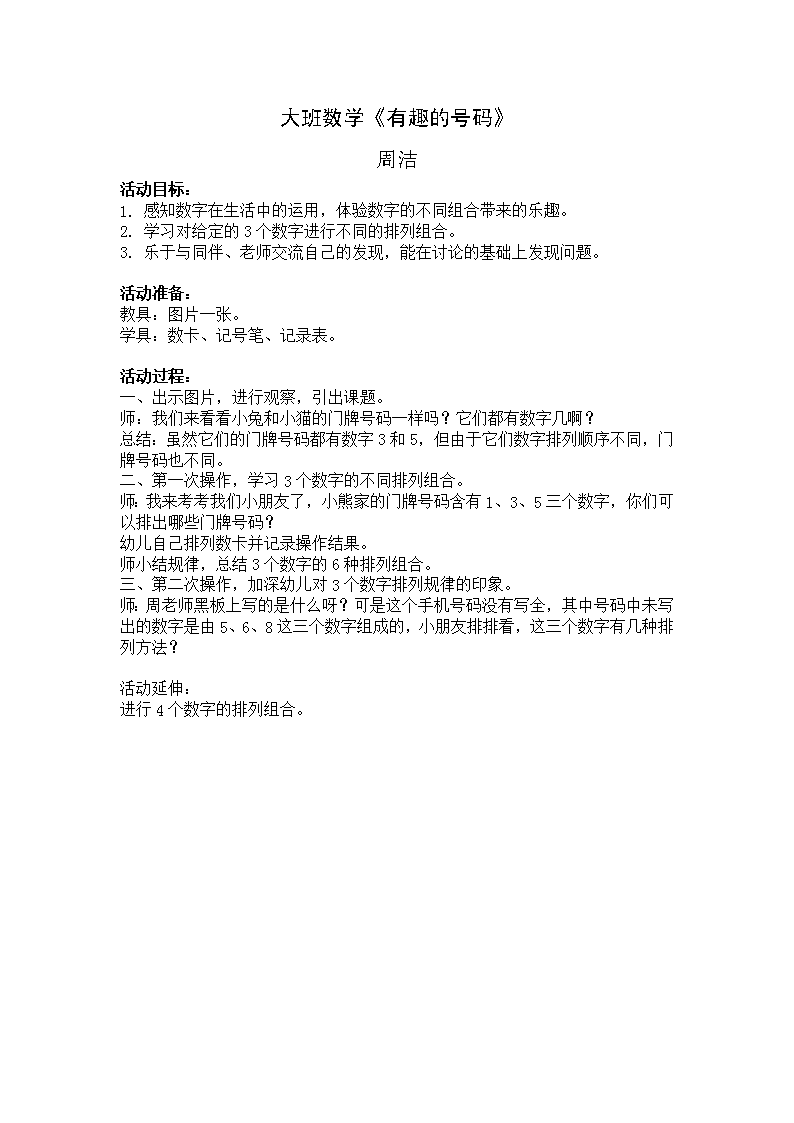 大班数学《有趣的号码》

周洁

活动目标：
1. 感知数字在生活中的运用，体验数字的不同组合带来的乐趣。
2. 学习对给定的 3 个数字进行不同的排列组合。
3. 乐于与同伴、老师交流自己的发现，能在讨论的基础上发现问题。

活动准备：
教具：图片一张。
学具：数卡、记号笔、记录表。

活动过程：
一、出示图片，进行观察，引出课题。
师：我们来看看小兔和小猫的门牌号码一样吗？它们都有数字几啊？
总结：虽然它们的门牌号码都有数字 3 和 5，但由于它们数字排列顺序不同，门牌号码也不同。
二、第一次操作，学习 3 个数字的不同排列组合。
师：我来考考我们小朋友了，小熊家的门牌号码含有 1、3、5 三个数字，你们可以排出哪些门牌号码？
幼儿自己排列数卡并记录操作结果。
师小结规律，总结 3 个数字的 6 种排列组合。
三、第二次操作，加深幼儿对 3 个数字排列规律的印象。
师：周老师黑板上写的是什么呀？可是这个手机号码没有写全，其中号码中未写出的数字是由 5、6、8 这三个数字组成的，小朋友排排看，这三个数字有几种排列方法？

活动延伸：
进行 4 个数字的排列组合。